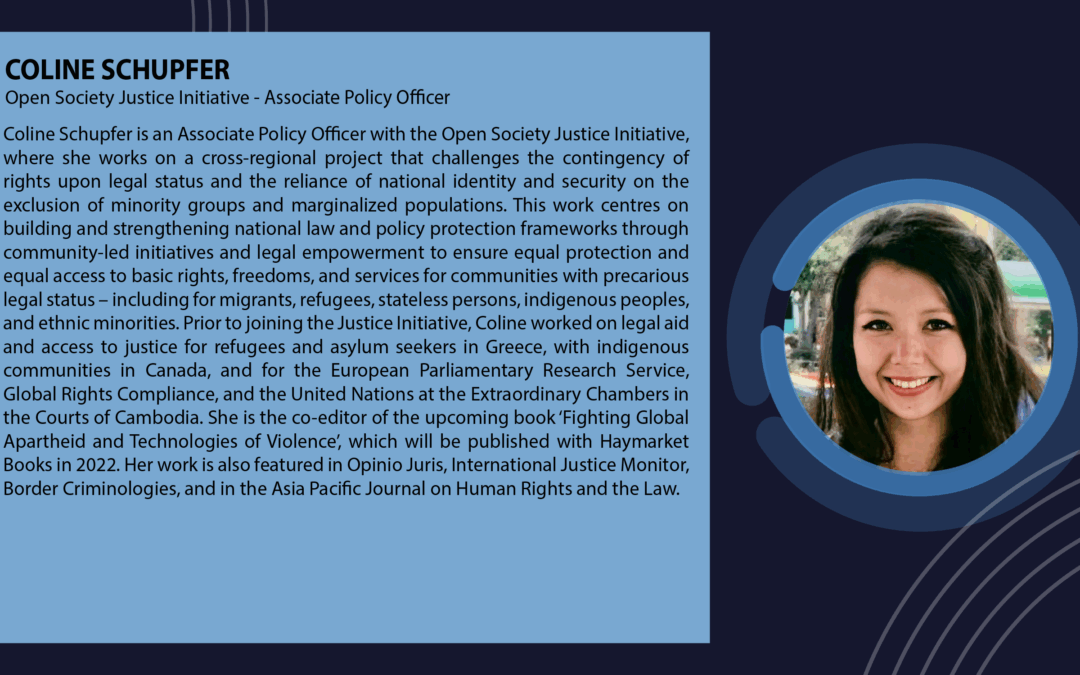 COLINE SCHUPFER

Open Society Justice Initiative - Associate Policy Officer

Coline Schupfer is an Associate Policy Officer with the Open Society Justice Initiative, where she works on a cross-regional project that challenges the contingency of rights upon legal status and the reliance of national identity and security on the exclusion of minority groups and marginalized populations. This work centres on building and strengthening national law and policy protection frameworks through community-led initiatives and legal empowerment to ensure equal protection and equal access to basic rights, freedoms, and services for communities with precarious legal status – including for migrants, refugees, stateless persons, indigenous peoples, and ethnic minorities. Prior to joining the Justice Initiative, Coline worked on legal aid and access to justice for refugees and asylum seekers in Greece, with indigenous communities in Canada, and for the European Parliamentary Research Service, Global Rights Compliance, and the United Nations at the Extraordinary Chambers in the Courts of Cambodia. She is the co-editor of the upcoming book 'Fighting Global Apartheid and Technologies of Violence', which will be published with Haymarket Books in 2022. Her work is also featured in Opinio Juris, International Justice Monitor, Border Criminologies, and in the Asia Pacific Journal on Human Rights and the Law.